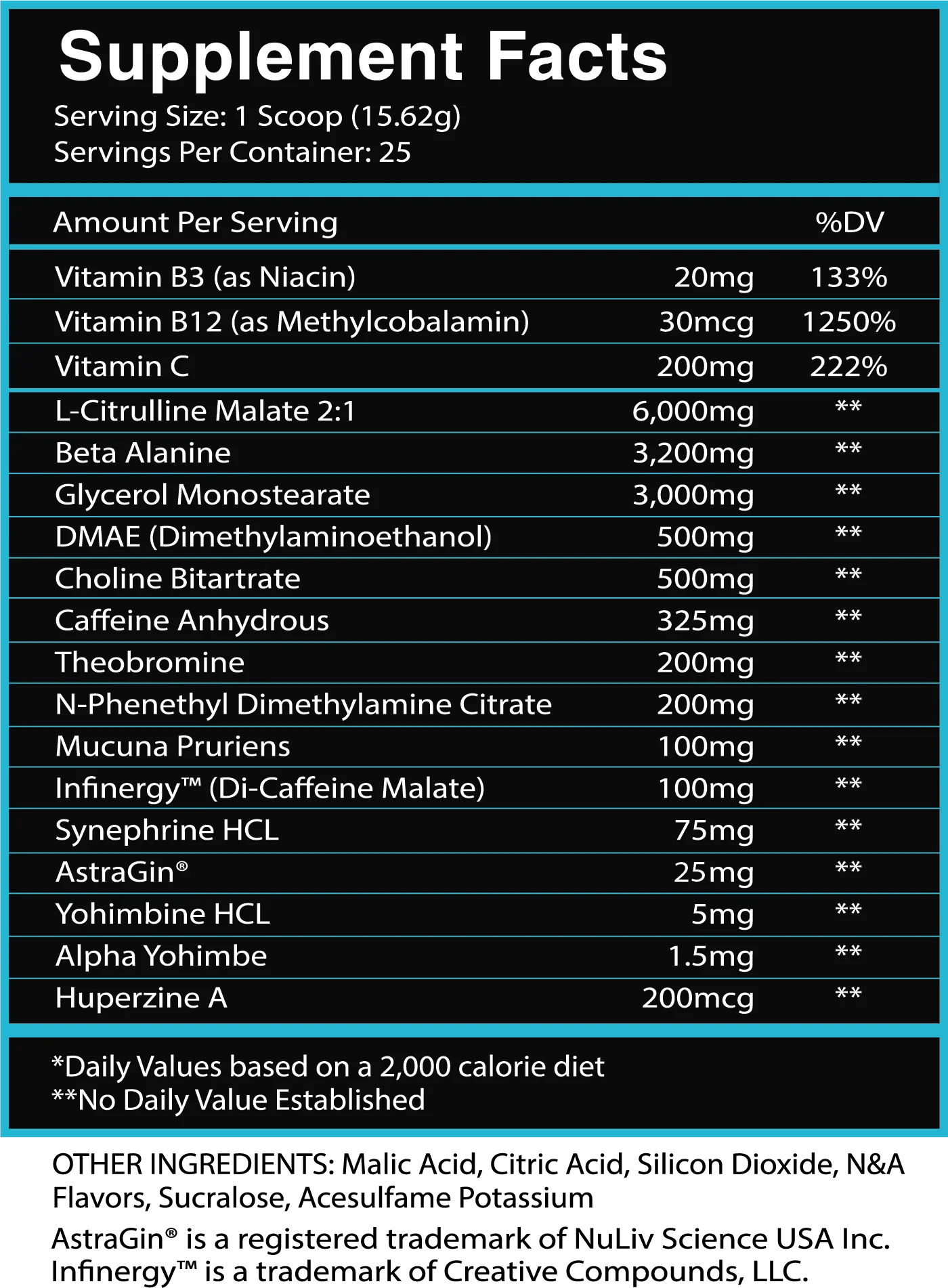 Supplement Facts
Serving Size: 1 Scoop (15.62g)
Servings Per Container: 25

| Amount Per Serving | | %DV |
|---|---|---|
| Vitamin B3 (as Niacin) | 20mg | 133% |
| Vitamin B12 (as Methylcobalamin) | 30mcg | 1250% |
| Vitamin C | 200mg | 222% |
| L-Citrulline Malate 2:1 | 6,000mg | ** |
| Beta Alanine | 3,200mg | ** |
| Glycerol Monostearate | 3,000mg | ** |
| DMAE (Dimethylaminoethanol) | 500mg | ** |
| Choline Bitartrate | 500mg | ** |
| Caffeine Anhydrous | 325mg | ** |
| Theobromine | 200mg | ** |
| N-Phenethyl Dimethylamine Citrate | 200mg | ** |
| Mucuna Pruriens | 100mg | ** |
| Infinergy™ (Di-Caffeine Malate) | 100mg | ** |
| Synephrine HCL | 75mg | ** |
| AstraGin® | 25mg | ** |
| Yohimbine HCL | 5mg | ** |
| Alpha Yohimbe | 1.5mg | ** |
| Huperzine A | 200mcg | ** |

*Daily Values based on a 2,000 calorie diet
**No Daily Value Established

OTHER INGREDIENTS: Malic Acid, Citric Acid, Silicon Dioxide, N&A Flavors, Sucralose, Acesulfame Potassium

AstraGin® is a registered trademark of NuLiv Science USA Inc.
Infinergy™ is a trademark of Creative Compounds, LLC.